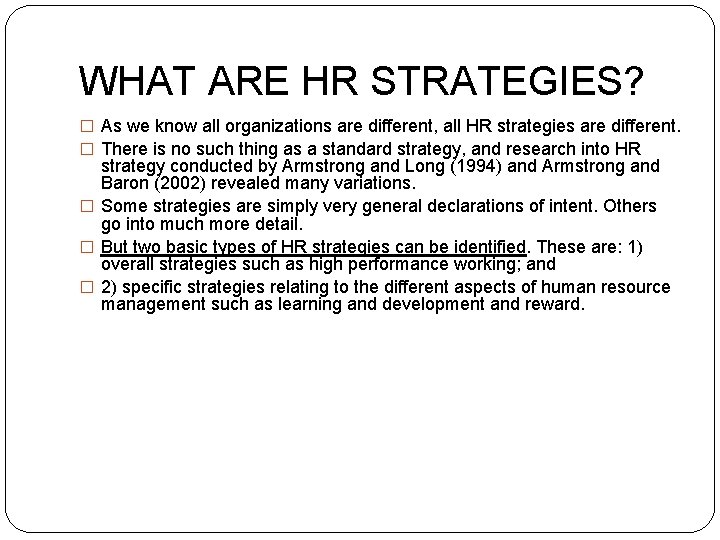 WHAT ARE HR STRATEGIES?

□ As we know all organizations are different, all HR strategies are different.

□ There is no such thing as a standard strategy, and research into HR strategy conducted by Armstrong and Long (1994) and Armstrong and Baron (2002) revealed many variations.

□ Some strategies are simply very general declarations of intent. Others go into much more detail.

□ But two basic types of HR strategies can be identified. These are: 1) overall strategies such as high performance working; and

□ 2) specific strategies relating to the different aspects of human resource management such as learning and development and reward.